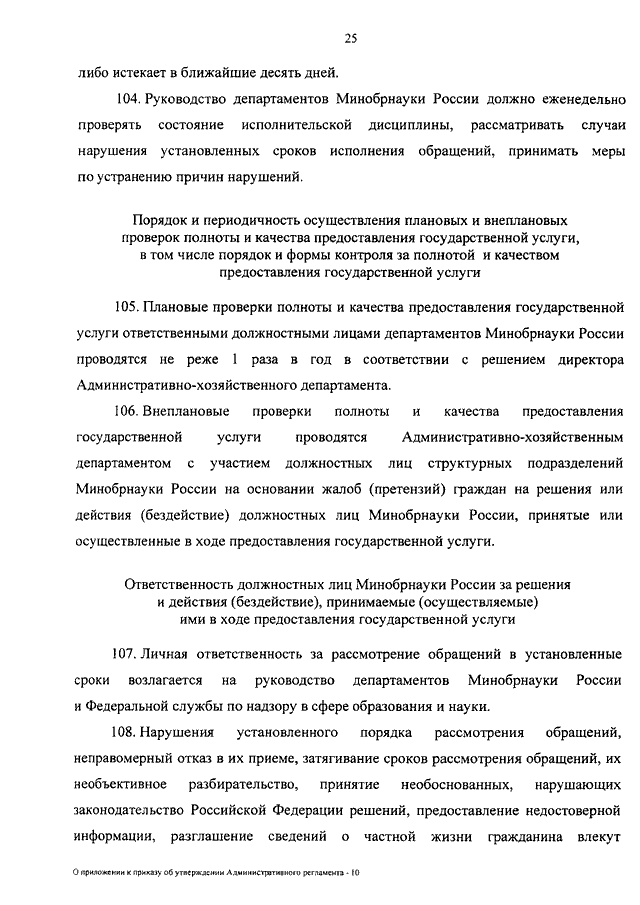 25

либо истекает в ближайшие десять дней.

104. Руководство департаментов Минобрнауки России должно еженедельно проверять состояние исполнительской дисциплины, рассматривать случаи нарушения установленных сроков исполнения обращений, принимать меры по устранению причин нарушений.

Порядок и периодичность осуществления плановых и внеплановых проверок полноты и качества предоставления государственной услуги, в том числе порядок и формы контроля за полнотой и качеством предоставления государственной услуги

105. Плановые проверки полноты и качества предоставления государственной услуги ответственными должностными лицами департаментов Минобрнауки России проводятся не реже 1 раза в год в соответствии с решением директора Административно-хозяйственного департамента.

106. Внеплановые проверки полноты и качества предоставления государственной услуги проводятся Административно-хозяйственным департаментом с участием должностных лиц структурных подразделений Минобрнауки России на основании жалоб (претензий) граждан на решения или действия (бездействие) должностных лиц Минобрнауки России, принятые или осуществленные в ходе предоставления государственной услуги.

Ответственность должностных лиц Минобрнауки России за решения и действия (бездействие), принимаемые (осуществляемые) ими в ходе предоставления государственной услуги

107. Личная ответственность за рассмотрение обращений в установленные сроки возлагается на руководство департаментов Минобрнауки России и Федеральной службы по надзору в сфере образования и науки.

108. Нарушения установленного порядка рассмотрения обращений, неправомерный отказ в их приеме, затягивание сроков рассмотрения обращений, их необъективное разбирательство, принятие необоснованных, нарушающих законодательство Российской Федерации решений, предоставление недостоверной информации, разглашение сведений о частной жизни гражданина влекут

О приложении к приказу об утверждении Административного регламента - 10